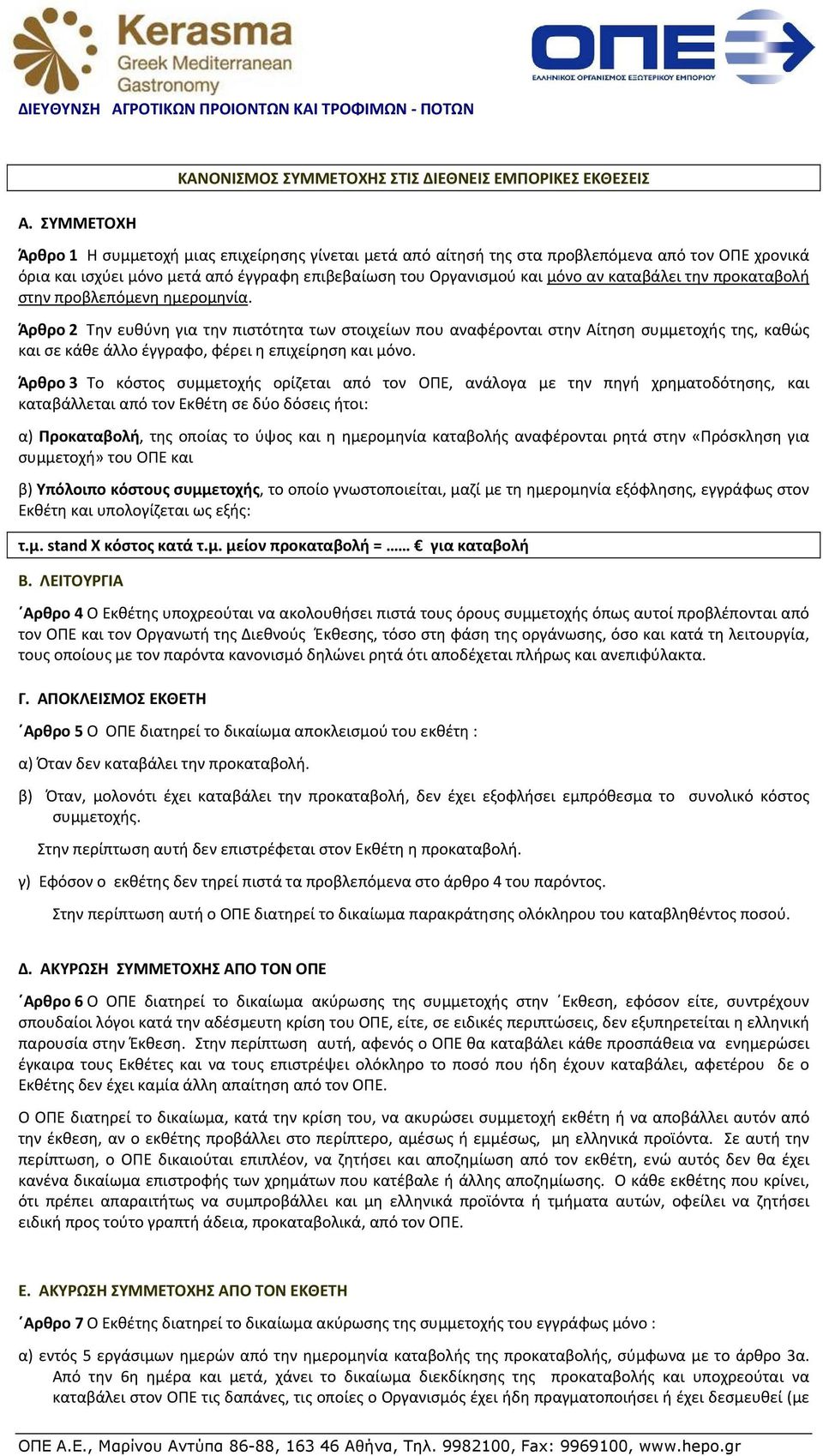 Kerasma
Greek Mediterranean
Gastronomy

ΟΠΕ
ΕΛΛΗΝΙΚΟΣ ΟΡΓΑΝΙΣΜΟΣ ΕΞΩΤΕΡΙΚΟΥ ΕΜΠΟΡΙΟΥ

ΔΙΕΥΘΥΝΣΗ ΑΓΡΟΤΙΚΩΝ ΠΡΟΙΟΝΤΩΝ ΚΑΙ ΤΡΟΦΙΜΩΝ - ΠΟΤΩΝ

ΚΑΝΟΝΙΣΜΟΣ ΣΥΜΜΕΤΟΧΗΣ ΣΤΙΣ ΔΙΕΘΝΕΙΣ ΕΜΠΟΡΙΚΕΣ ΕΚΘΕΣΕΙΣ

Α. ΣΥΜΜΕΤΟΧΗ

Άρθρο 1 Η συμμετοχή μιας επιχείρησης γίνεται μετά από αίτησή της στα προβλεπόμενα από τον ΟΠΕ χρονικά όρια και ισχύει μόνο μετά από έγγραφη επιβεβαίωση του Οργανισμού και μόνο αν καταβάλει την προκαταβολή στην προβλεπόμενη ημερομηνία.

Άρθρο 2 Την ευθύνη για την πιστότητα των στοιχείων που αναφέρονται στην Αίτηση συμμετοχής της, καθώς και σε κάθε άλλο έγγραφο, φέρει η επιχείρηση και μόνο.

Άρθρο 3 Το κόστος συμμετοχής ορίζεται από τον ΟΠΕ, ανάλογα με την πηγή χρηματοδότησης, και καταβάλλεται από τον Εκθέτη σε δύο δόσεις ήτοι:

α) Προκαταβολή, της οποίας το ύψος και η ημερομηνία καταβολής αναφέρονται ρητά στην «Πρόσκληση για συμμετοχή» του ΟΠΕ και

β) Υπόλοιπο κόστους συμμετοχής, το οποίο γνωστοποιείται, μαζί με τη ημερομηνία εξόφλησης, εγγράφως στον Εκθέτη και υπολογίζεται ως εξής:

τ.μ. stand Χ κόστος κατά τ.μ. μείον προκαταβολή = …… € για καταβολή

Β. ΛΕΙΤΟΥΡΓΙΑ

΄Αρθρο 4 Ο Εκθέτης υποχρεούται να ακολουθήσει πιστά τους όρους συμμετοχής όπως αυτοί προβλέπονται από τον ΟΠΕ και τον Οργανωτή της Διεθνούς Έκθεσης, τόσο στη φάση της οργάνωσης, όσο και κατά τη λειτουργία, τους οποίους με τον παρόντα κανονισμό δηλώνει ρητά ότι αποδέχεται πλήρως και ανεπιφύλακτα.

Γ. ΑΠΟΚΛΕΙΣΜΟΣ ΕΚΘΕΤΗ

΄Αρθρο 5 Ο ΟΠΕ διατηρεί το δικαίωμα αποκλεισμού του εκθέτη :

α) Όταν δεν καταβάλει την προκαταβολή.

β) Όταν, μολονότι έχει καταβάλει την προκαταβολή, δεν έχει εξοφλήσει εμπρόθεσμα το συνολικό κόστος συμμετοχής.

Στην περίπτωση αυτή δεν επιστρέφεται στον Εκθέτη η προκαταβολή.

γ) Εφόσον ο εκθέτης δεν τηρεί πιστά τα προβλεπόμενα στο άρθρο 4 του παρόντος.

Στην περίπτωση αυτή ο ΟΠΕ διατηρεί το δικαίωμα παρακράτησης ολόκληρου του καταβληθέντος ποσού.

Δ. ΑΚΥΡΩΣΗ ΣΥΜΜΕΤΟΧΗΣ ΑΠΟ ΤΟΝ ΟΠΕ

΄Αρθρο 6 Ο ΟΠΕ διατηρεί το δικαίωμα ακύρωσης της συμμετοχής στην ΄Εκθεση, εφόσον είτε, συντρέχουν σπουδαίοι λόγοι κατά την αδέσμευτη κρίση του ΟΠΕ, είτε, σε ειδικές περιπτώσεις, δεν εξυπηρετείται η ελληνική παρουσία στην Έκθεση. Στην περίπτωση αυτή, αφενός ο ΟΠΕ θα καταβάλει κάθε προσπάθεια να ενημερώσει έγκαιρα τους Εκθέτες και να τους επιστρέψει ολόκληρο το ποσό που ήδη έχουν καταβάλει, αφετέρου δε ο Εκθέτης δεν έχει καμία άλλη απαίτηση από τον ΟΠΕ.

Ο ΟΠΕ διατηρεί το δικαίωμα, κατά την κρίση του, να ακυρώσει συμμετοχή εκθέτη ή να αποβάλλει αυτόν από την έκθεση, αν ο εκθέτης προβάλλει στο περίπτερο, αμέσως ή εμμέσως, μη ελληνικά προϊόντα. Σε αυτή την περίπτωση, ο ΟΠΕ δικαιούται επιπλέον, να ζητήσει και αποζημίωση από τον εκθέτη, ενώ αυτός δεν θα έχει κανένα δικαίωμα επιστροφής των χρημάτων που κατέβαλε ή άλλης αποζημίωσης. Ο κάθε εκθέτης που κρίνει, ότι πρέπει απαραιτήτως να συμπροβάλλει και μη ελληνικά προϊόντα ή τμήματα αυτών, οφείλει να ζητήσει ειδική προς τούτο γραπτή άδεια, προκαταβολικά, από τον ΟΠΕ.

Ε. ΑΚΥΡΩΣΗ ΣΥΜΜΕΤΟΧΗΣ ΑΠΟ ΤΟΝ ΕΚΘΕΤΗ

΄Αρθρο 7 Ο Εκθέτης διατηρεί το δικαίωμα ακύρωσης της συμμετοχής του εγγράφως μόνο :

α) εντός 5 εργάσιμων ημερών από την ημερομηνία καταβολής της προκαταβολής, σύμφωνα με το άρθρο 3α. Από την 6η ημέρα και μετά, χάνει το δικαίωμα διεκδίκησης της προκαταβολής και υποχρεούται να καταβάλει στον ΟΠΕ τις δαπάνες, τις οποίες ο Οργανισμός έχει ήδη πραγματοποιήσει ή έχει δεσμευθεί (με

ΟΠΕ Α.Ε., Μαρίνου Αντύπα 86-88, 163 46 Αθήνα, Τηλ. 9982100, Fax: 9969100, www.hepo.gr